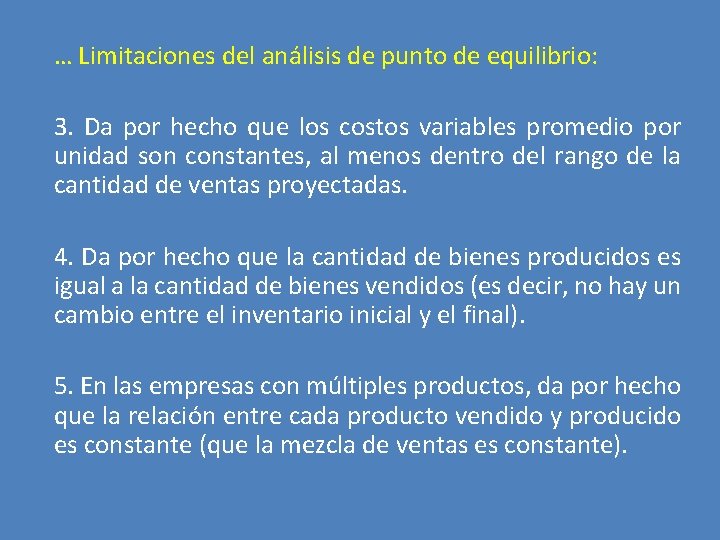 … Limitaciones del análisis de punto de equilibrio:

3. Da por hecho que los costos variables promedio por unidad son constantes, al menos dentro del rango de la cantidad de ventas proyectadas.

4. Da por hecho que la cantidad de bienes producidos es igual a la cantidad de bienes vendidos (es decir, no hay un cambio entre el inventario inicial y el final).

5. En las empresas con múltiples productos, da por hecho que la relación entre cada producto vendido y producido es constante (que la mezcla de ventas es constante).